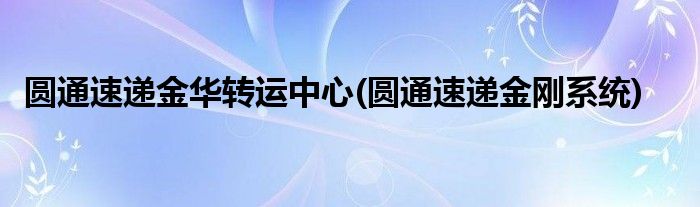 圆通速递金华转运中心(圆通速递金刚系统)